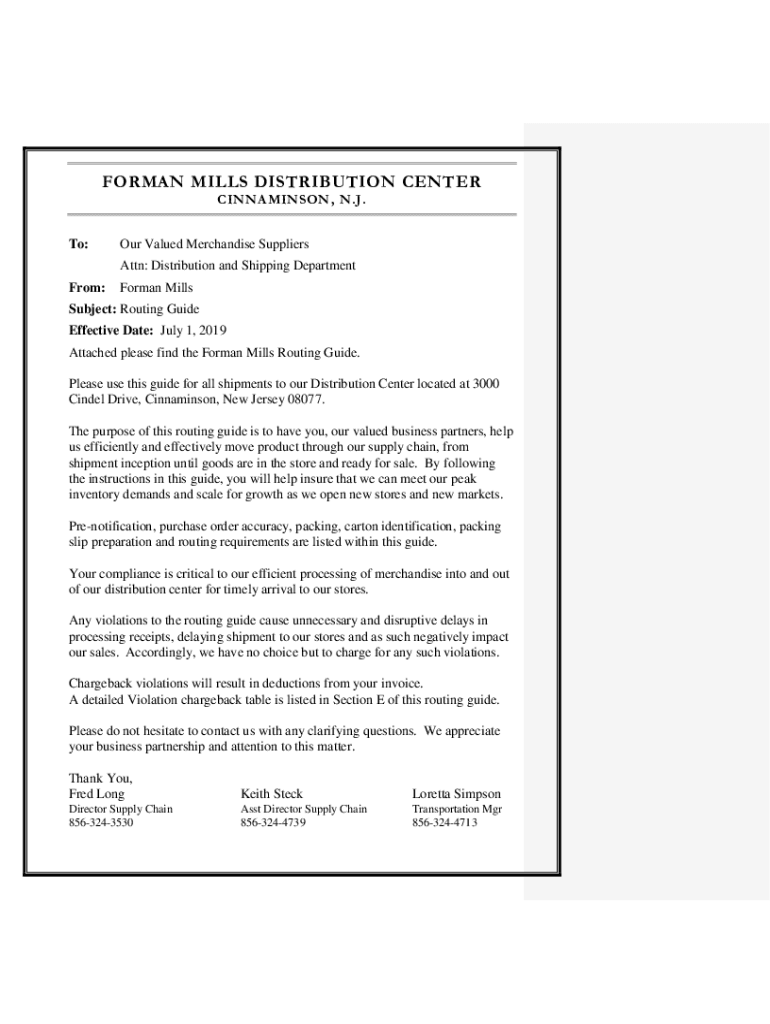 FORMAN MILLS DISTRIBUTION CENTER
CINNAMINSON, N.J.

To: Our Valued Merchandise Suppliers
Attn: Distribution and Shipping Department

From: Forman Mills

Subject: Routing Guide

Effective Date: July 1, 2019

Attached please find the Forman Mills Routing Guide.

Please use this guide for all shipments to our Distribution Center located at 3000 Cindel Drive, Cinnaminson, New Jersey 08077.

The purpose of this routing guide is to have you, our valued business partners, help us efficiently and effectively move product through our supply chain, from shipment inception until goods are in the store and ready for sale. By following the instructions in this guide, you will help insure that we can meet our peak inventory demands and scale for growth as we open new stores and new markets.

Pre-notification, purchase order accuracy, packing, carton identification, packing slip preparation and routing requirements are listed within this guide.

Your compliance is critical to our efficient processing of merchandise into and out of our distribution center for timely arrival to our stores.

Any violations to the routing guide cause unnecessary and disruptive delays in processing receipts, delaying shipment to our stores and as such negatively impact our sales. Accordingly, we have no choice but to charge for any such violations.

Chargeback violations will result in deductions from your invoice.
A detailed Violation chargeback table is listed in Section E of this routing guide.

Please do not hesitate to contact us with any clarifying questions. We appreciate your business partnership and attention to this matter.

Thank You,
Fred Long
Director Supply Chain
856-324-3530

Keith Steck
Asst Director Supply Chain
856-324-4739

Loretta Simpson
Transportation Mgr
856-324-4713